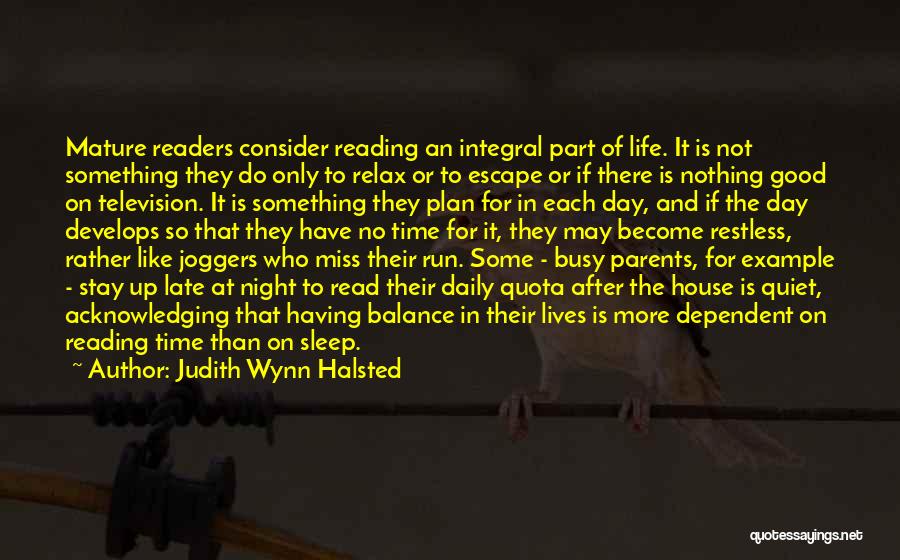 Mature readers consider reading an integral part of life. It is not something they do only to relax or to escape or if there is nothing good on television. It is something they plan for in each day, and if the day develops so that they have no time for it, they may become restless, rather like joggers who miss their run. Some - busy parents, for example - stay up late at night to read their daily quota after the house is quiet, acknowledging that having balance in their lives is more dependent on reading time than on sleep.

~ Author: Judith Wynn Halsted

quotessayings.net